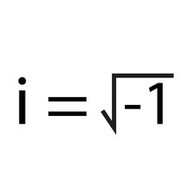 $i = \sqrt{-1}$